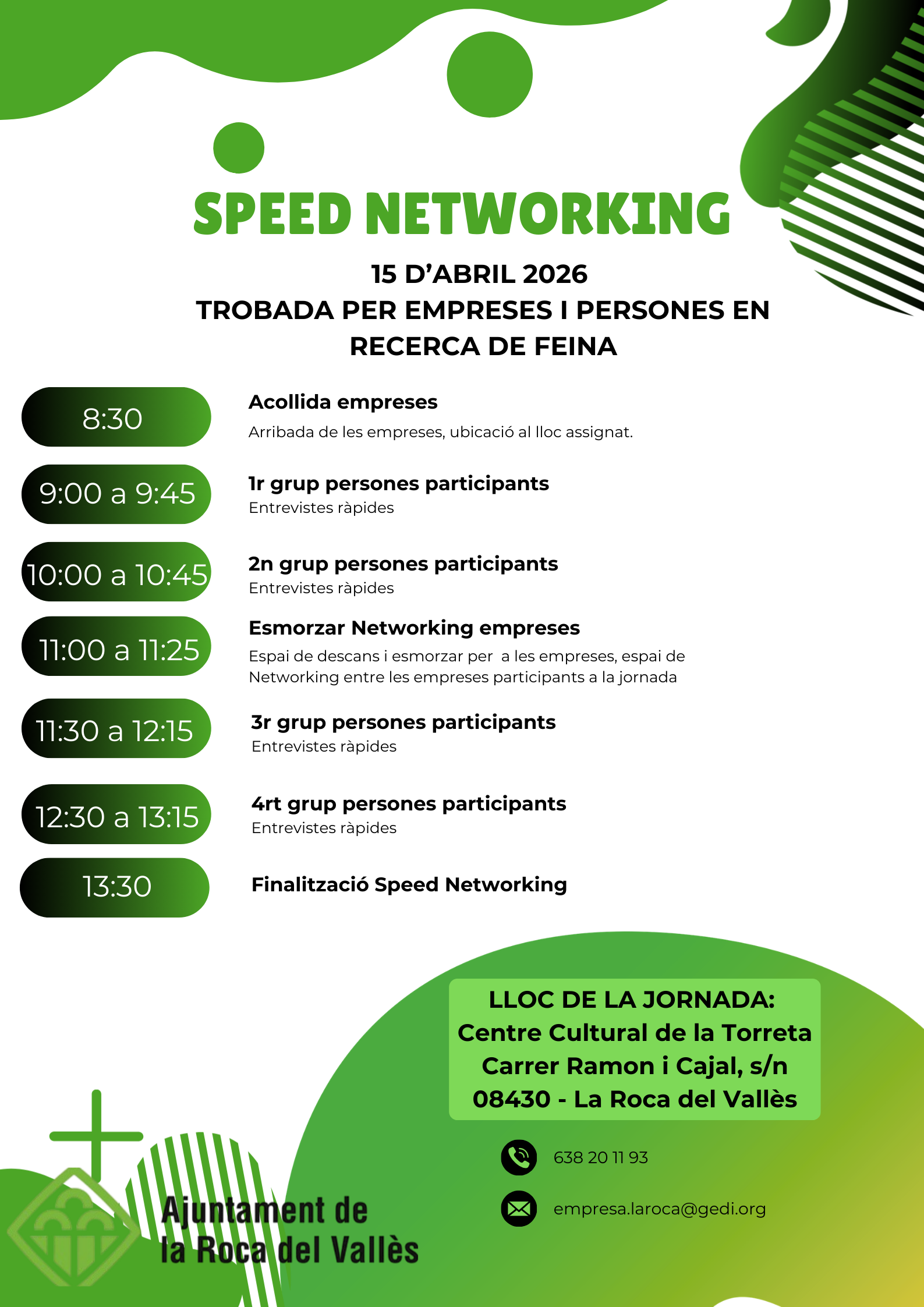 SPEED NETWORKING

15 D'ABRIL 2026
TROBADA PER EMPRESES I PERSONES EN RECERCA DE FEINA

8:30

Acollida empreses
Arribada de les empreses, ubicació al lloc assignat.

9:00 a 9:45

1r grup persones participants
Entrevistes ràpides

10:00 a 10:45

2n grup persones participants
Entrevistes ràpides

11:00 a 11:25

Esmorzar Networking empreses
Espai de descans i esmorzar per a les empreses, espai de Networking entre les empreses participants a la jornada

11:30 a 12:15

3r grup persones participants
Entrevistes ràpides

12:30 a 13:15

4rt grup persones participants
Entrevistes ràpides

13:30

Finalització Speed Networking

LLOC DE LA JORNADA:
Centre Cultural de la Torreta
Carrer Ramon i Cajal, s/n
08430 - La Roca del Vallès

638 20 11 93

empresa.laroca@gedi.org

Ajuntament de la Roca del Vallès